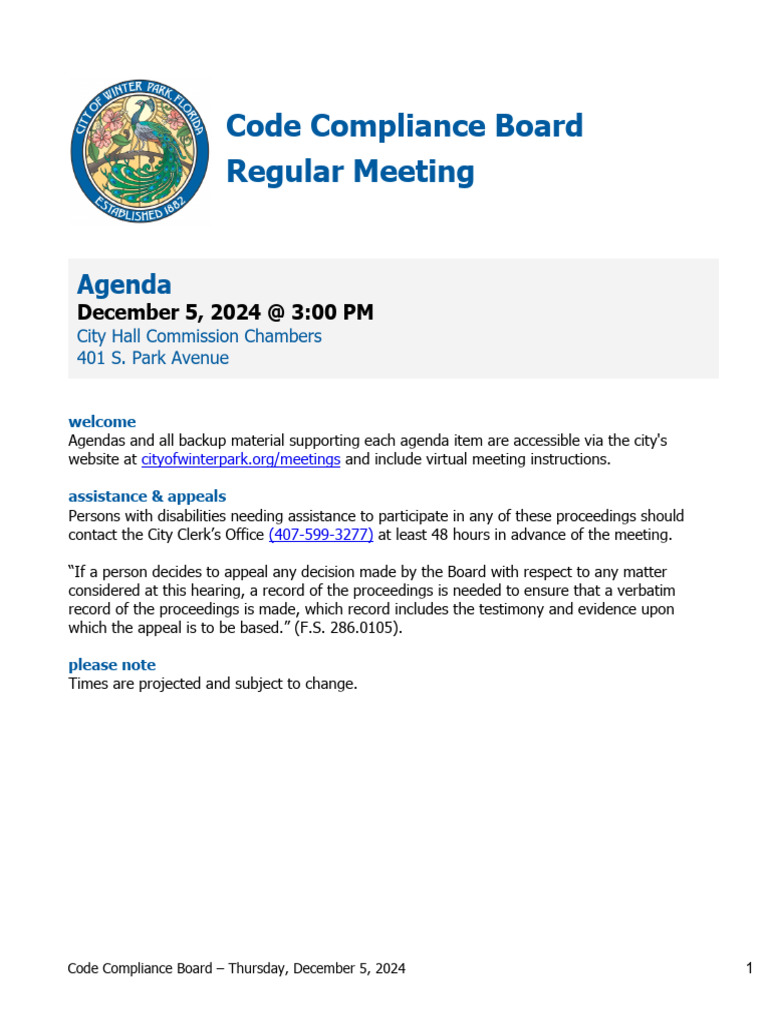 CITY OF WINTER PARK FLORIDA
ESTABLISHED 1882

Code Compliance Board
Regular Meeting

Agenda
December 5, 2024 @ 3:00 PM
City Hall Commission Chambers
401 S. Park Avenue

welcome
Agendas and all backup material supporting each agenda item are accessible via the city's website at cityofwinterpark.org/meetings and include virtual meeting instructions.

assistance & appeals
Persons with disabilities needing assistance to participate in any of these proceedings should contact the City Clerk's Office (407-599-3277) at least 48 hours in advance of the meeting.

"If a person decides to appeal any decision made by the Board with respect to any matter considered at this hearing, a record of the proceedings is needed to ensure that a verbatim record of the proceedings is made, which record includes the testimony and evidence upon which the appeal is to be based." (F.S. 286.0105).

please note
Times are projected and subject to change.

Code Compliance Board – Thursday, December 5, 2024

1